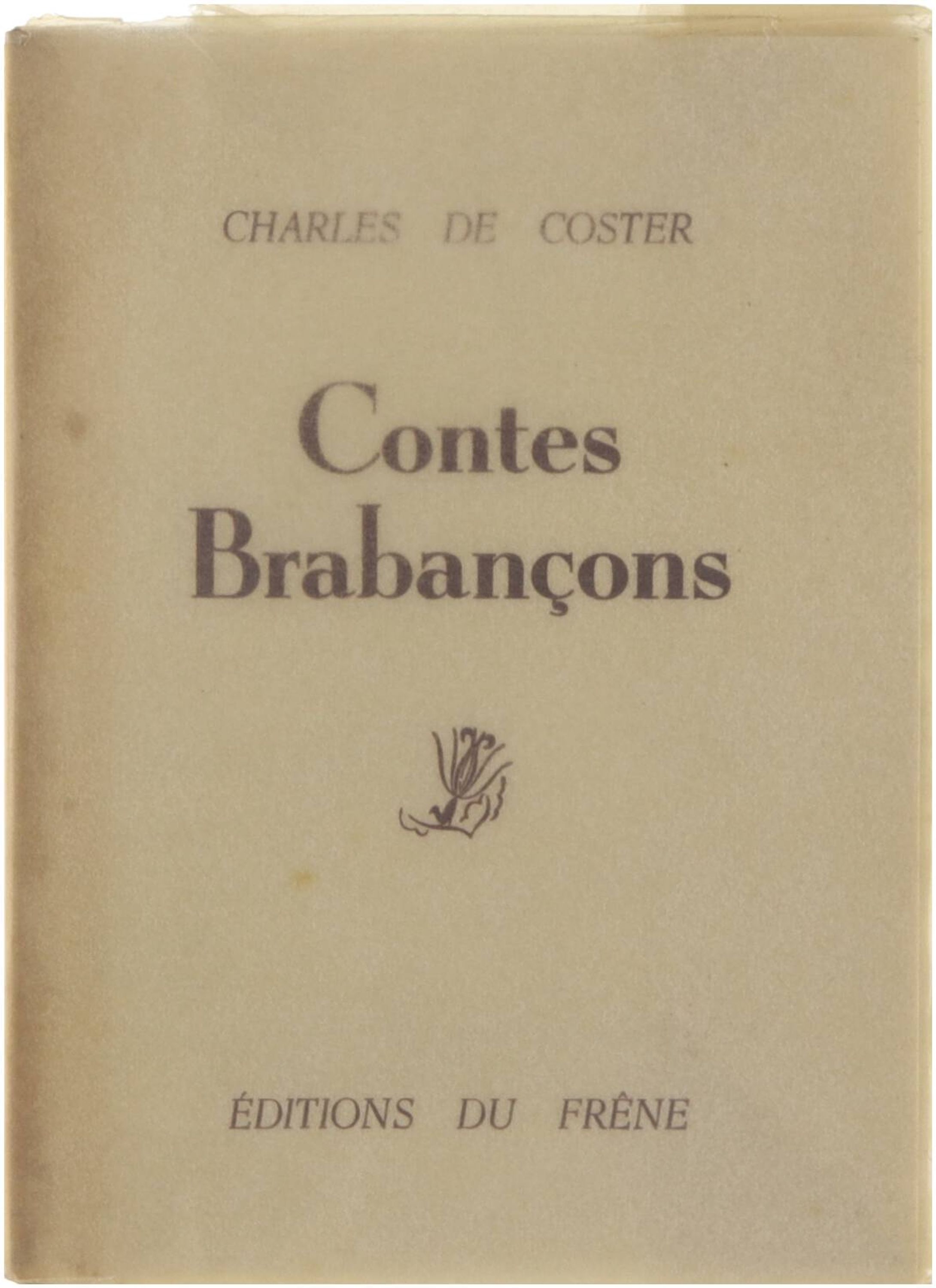 CHARLES DE COSTER

Contes
Brabançons

ÉDITIONS DU FRÊNE